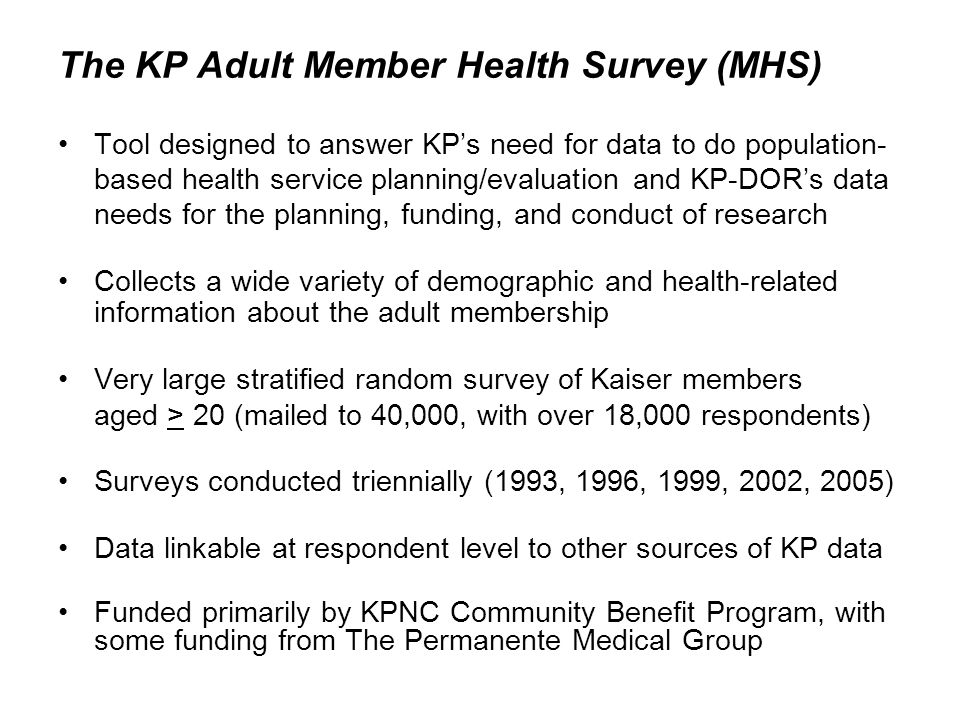 The KP Adult Member Health Survey (MHS)

• Tool designed to answer KP's need for data to do population-based health service planning/evaluation and KP-DOR's data needs for the planning, funding, and conduct of research

• Collects a wide variety of demographic and health-related information about the adult membership

• Very large stratified random survey of Kaiser members aged $\geq$ 20 (mailed to 40,000, with over 18,000 respondents)

• Surveys conducted triennially (1993, 1996, 1999, 2002, 2005)

• Data linkable at respondent level to other sources of KP data

• Funded primarily by KPNC Community Benefit Program, with some funding from The Permanente Medical Group